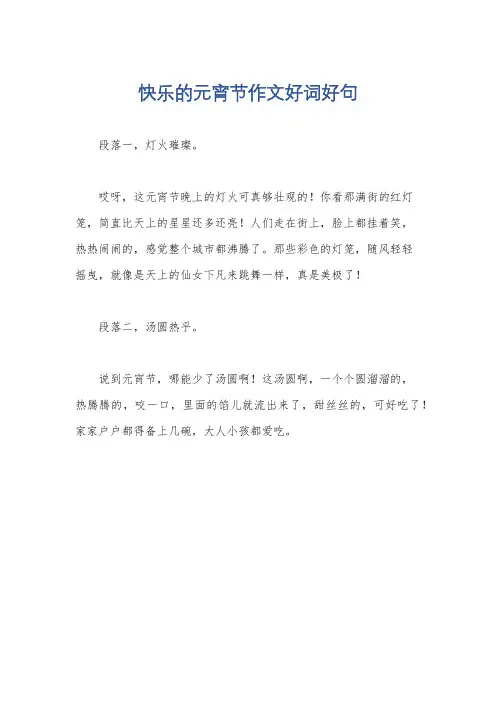 快乐的元宵节作文好词好句

段落一，灯火璀璨。

哎呀，这元宵节晚上的灯火可真够壮观的！你看那满街的红灯笼，简直比天上的星星还多还亮！人们走在街上，脸上都挂着笑，热热闹闹的，感觉整个城市都沸腾了。那些彩色的灯笼，随风轻轻摇曳，就像是天上的仙女下凡来跳舞一样，真是美极了！

段落二，汤圆热乎。

说到元宵节，哪能少了汤圆啊！这汤圆啊，一个个圆溜溜的，热腾腾的，咬一口，里面的馅儿就流出来了，甜丝丝的，可好吃了！家家户户都得备上几碗，大人小孩都爱吃。